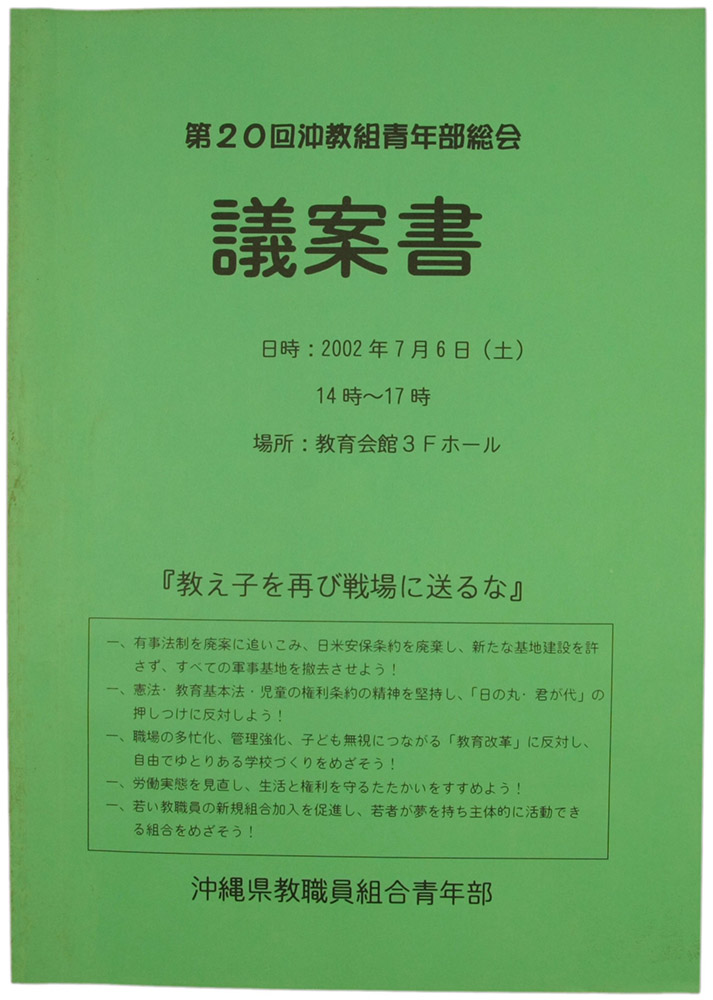 第20回沖教組青年部総会

議案書

日時：2002年7月6日（土）

14時～17時

場所：教育会館3Fホール

『教え子を再び戦場に送るな』

一、有事法制を廃案に追いこみ、日米安保条約を廃棄し、新たな基地建設を許さず、すべての軍事基地を撤去させよう！
一、憲法・教育基本法・児童の権利条約の精神を堅持し、「日の丸・君が代」の押しつけに反対しよう！
一、職場の多忙化、管理強化、子ども無視につながる「教育改革」に反対し、自由でゆとりある学校づくりをめざそう！
一、労働実態を見直し、生活と権利を守るたたかいをすすめよう！
一、若い教職員の新規組合加入を促進し、若者が夢を持ち主体的に活動できる組合をめざそう！

沖縄県教職員組合青年部